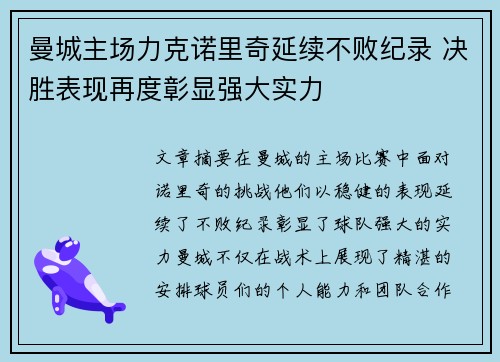 曼城主场力克诺里奇延续不败纪录 决胜表现再度彰显强大实力

文章摘要在曼城的主场比赛中面对诺里奇的挑战他们以稳健的表现延续了不败纪录彰显了球队强大的实力曼城不仅在战术上展现了精湛的安排球员们的个人能力和团队合作